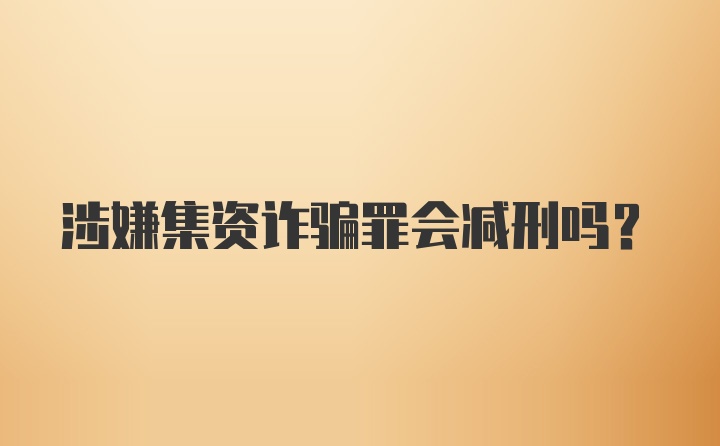 涉嫌集资诈骗罪会减刑吗？